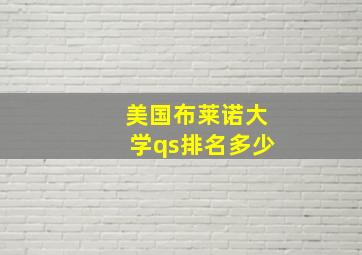 美国布莱诺大学qs排名多少